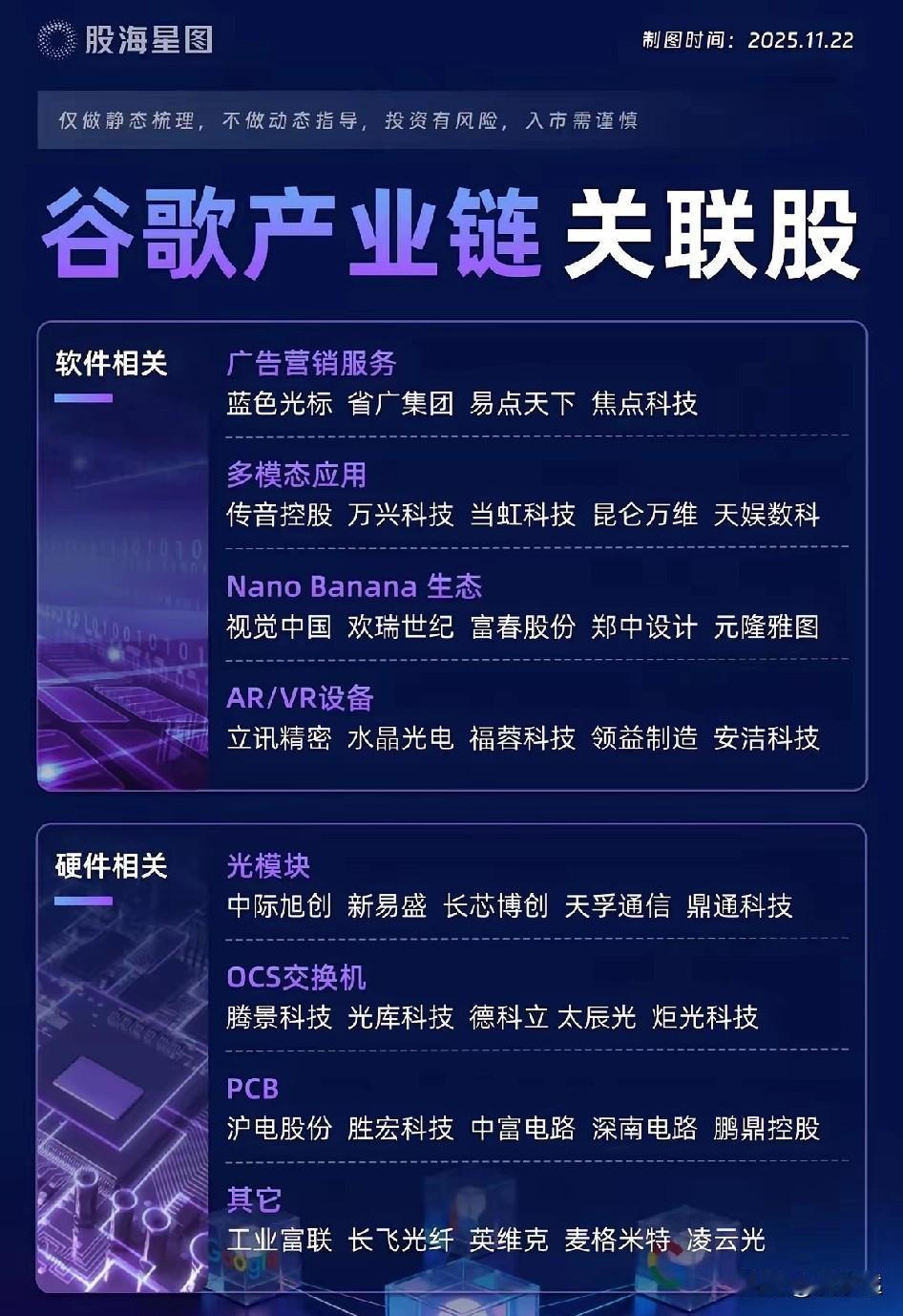 股海星图

制图时间：2025.11.22

仅做静态梳理，不做动态指导，投资有风险，入市需谨慎

谷歌产业链 关联股

软件相关

广告营销服务
蓝色光标 省广集团 易点天下 焦点科技

多模态应用
传音控股 万兴科技 当虹科技 昆仑万维 天娱数科

Nano Banana 生态
视觉中国 欢瑞世纪 富春股份 郑中设计 元隆雅图

AR/VR设备
立讯精密 水晶光电 福蓉科技 领益制造 安洁科技

硬件相关

光模块
中际旭创 新易盛 长芯博创 天孚通信 鼎通科技

OCS交换机
腾景科技 光库科技 德科立 太辰光 炬光科技

PCB
沪电股份 胜宏科技 中富电路 深南电路 鹏鼎控股

其它
工业富联 长飞光纤 英维克 麦格米特 凌云光